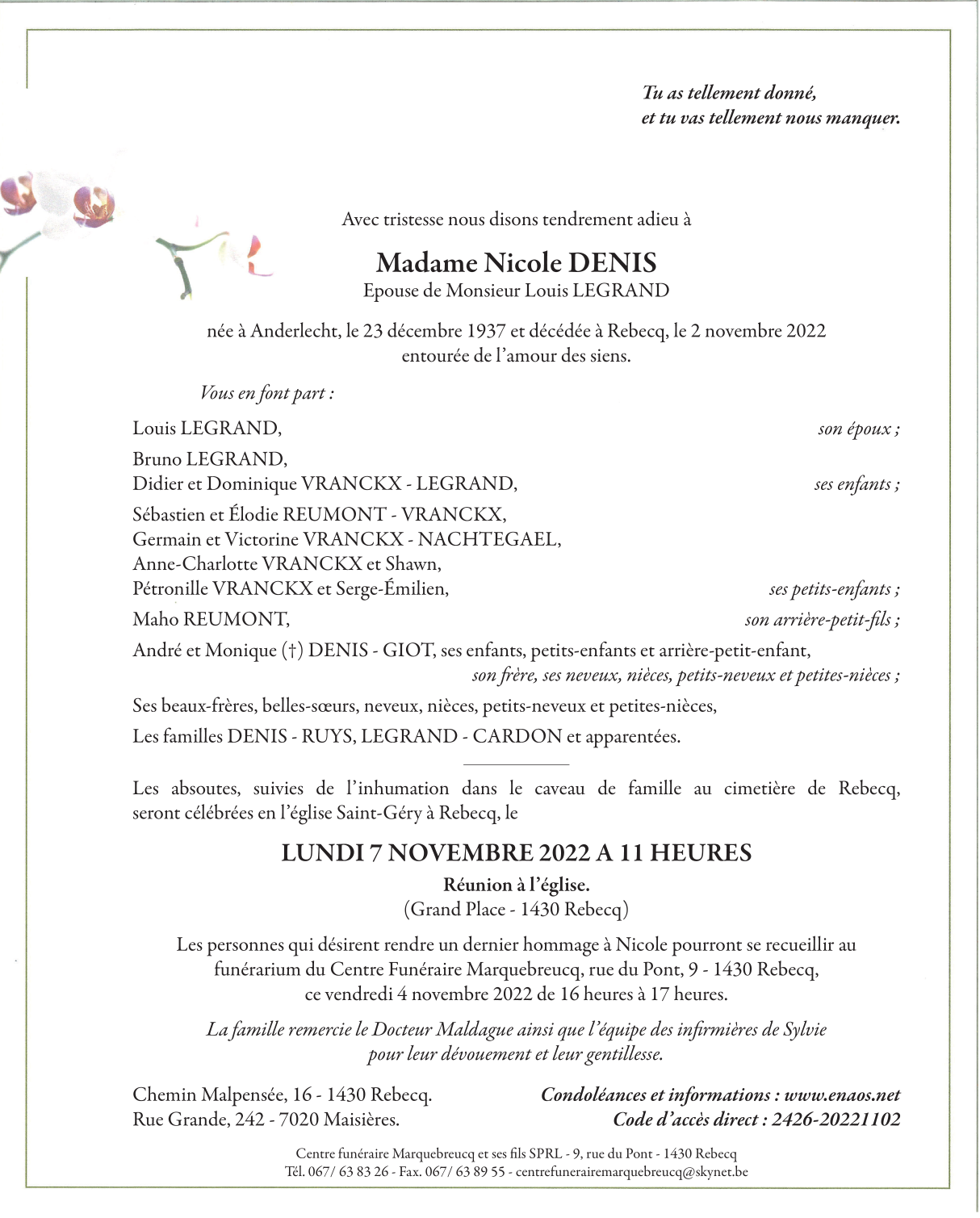 Tu as tellement donné,
et tu vas tellement nous manquer.

Avec tristesse nous disons tendrement adieu à

Madame Nicole DENIS
Epouse de Monsieur Louis LEGRAND

née à Anderlecht, le 23 décembre 1937 et décédée à Rebecq, le 2 novembre 2022
entourée de l'amour des siens.

Vous en font part :

Louis LEGRAND, son époux ;

Bruno LEGRAND,
Didier et Dominique VRANCKX - LEGRAND, ses enfants ;

Sébastien et Élodie REUMONT - VRANCKX,
Germain et Victorine VRANCKX - NACHTEGAEL,
Anne-Charlotte VRANCKX et Shawn,
Pétronille VRANCKX et Serge-Émilien, ses petits-enfants ;

Maho REUMONT, son arrière-petit-fils ;

André et Monique (†) DENIS - GIOT, ses enfants, petits-enfants et arrière-petit-enfant,
son frère, ses neveux, nièces, petits-neveux et petites-nièces ;

Ses beaux-frères, belles-sœurs, neveux, nièces, petits-neveux et petites-nièces,

Les familles DENIS - RUYS, LEGRAND - CARDON et apparentées.

Les absoutes, suivies de l'inhumation dans le caveau de famille au cimetière de Rebecq, seront célébrées en l'église Saint-Géry à Rebecq, le

LUNDI 7 NOVEMBRE 2022 A 11 HEURES

Réunion à l'église.
(Grand Place - 1430 Rebecq)

Les personnes qui désirent rendre un dernier hommage à Nicole pourront se recueillir au funérarium du Centre Funéraire Marquebreucq, rue du Pont, 9 - 1430 Rebecq, ce vendredi 4 novembre 2022 de 16 heures à 17 heures.

La famille remercie le Docteur Maldague ainsi que l'équipe des infirmières de Sylvie pour leur dévouement et leur gentillesse.

Chemin Malpensée, 16 - 1430 Rebecq.
Rue Grande, 242 - 7020 Maisières.

Condoléances et informations : www.enaos.net
Code d'accès direct : 2426-20221102

Centre funéraire Marquebreucq et ses fils SPRL - 9, rue du Pont - 1430 Rebecq
Tél. 067/ 63 83 26 - Fax. 067/ 63 89 55 - centrefunerairemarquebreucq@skynet.be